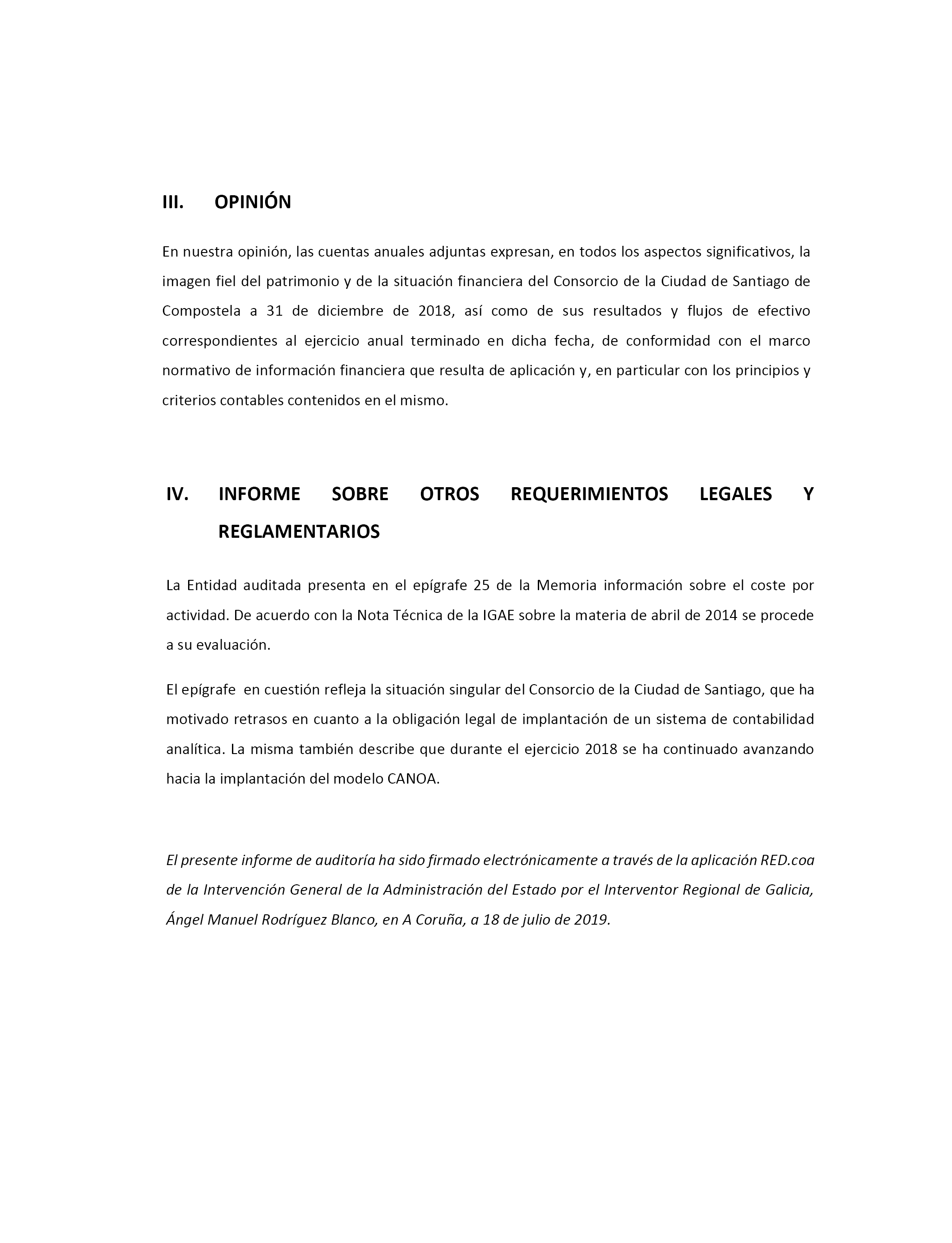 III. OPINIÓN

En nuestra opinión, las cuentas anuales adjuntas expresan, en todos los aspectos significativos, la imagen fiel del patrimonio y de la situación financiera del Consorcio de la Ciudad de Santiago de Compostela a 31 de diciembre de 2018, así como de sus resultados y flujos de efectivo correspondientes al ejercicio anual terminado en dicha fecha, de conformidad con el marco normativo de información financiera que resulta de aplicación y, en particular con los principios y criterios contables contenidos en el mismo.

IV. INFORME SOBRE OTROS REQUERIMIENTOS LEGALES Y REGLAMENTARIOS

La Entidad auditada presenta en el epígrafe 25 de la Memoria información sobre el coste por actividad. De acuerdo con la Nota Técnica de la IGAE sobre la materia de abril de 2014 se procede a su evaluación.

El epígrafe en cuestión refleja la situación singular del Consorcio de la Ciudad de Santiago, que ha motivado retrasos en cuanto a la obligación legal de implantación de un sistema de contabilidad analítica. La misma también describe que durante el ejercicio 2018 se ha continuado avanzando hacia la implantación del modelo CANOA.

El presente informe de auditoría ha sido firmado electrónicamente a través de la aplicación RED.coa de la Intervención General de la Administración del Estado por el Interventor Regional de Galicia, Ángel Manuel Rodríguez Blanco, en A Coruña, a 18 de julio de 2019.